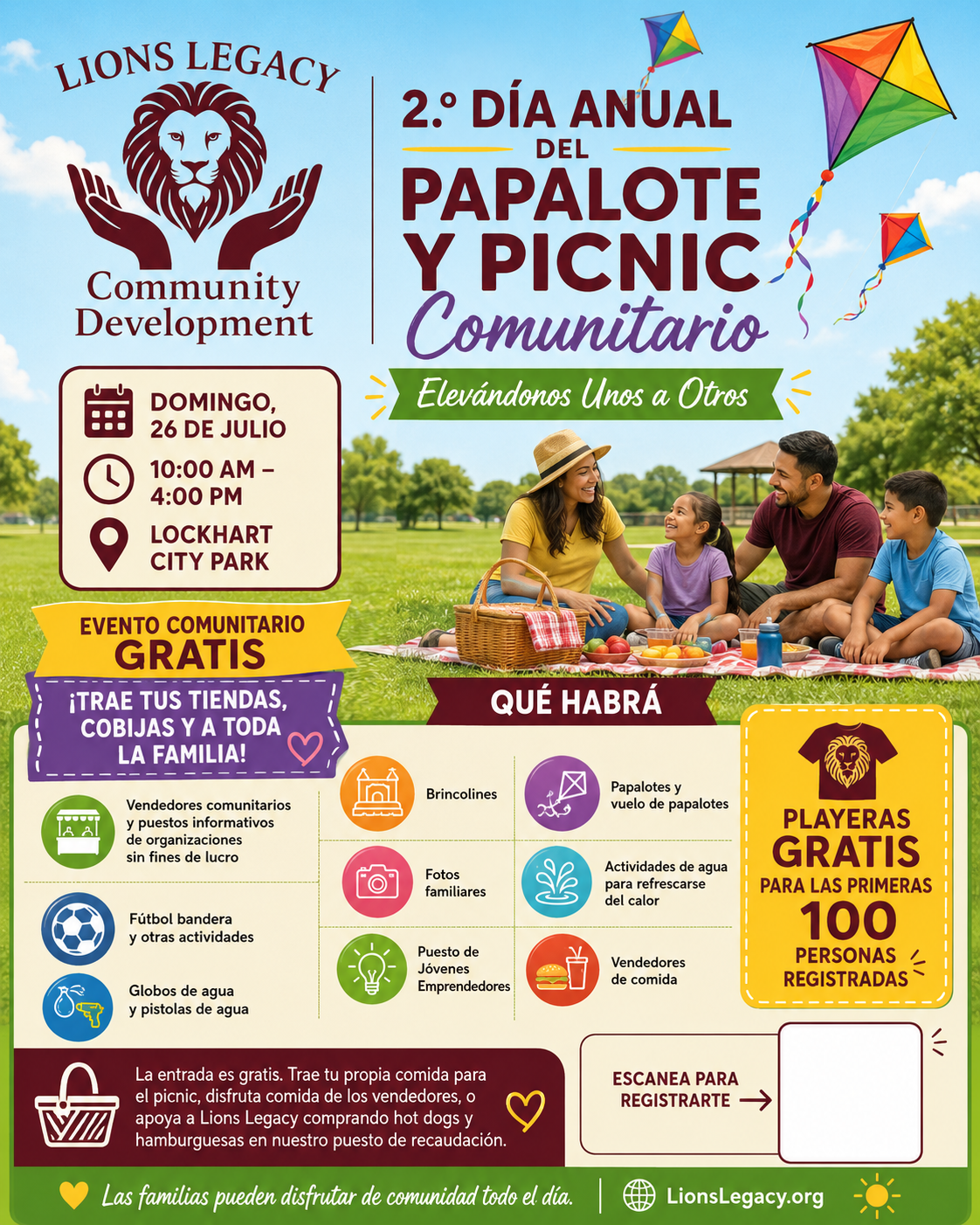 LIONS LEGACY
Community Development

2.º DÍA ANUAL DEL PAPALOTE Y PICNIC Comunitario

Elevándonos Unos a Otros

DOMINGO, 26 DE JULIO
10:00 AM – 4:00 PM
LOCKHART CITY PARK

EVENTO COMUNITARIO GRATIS

¡TRAE TUS TIENDAS, COBIJAS Y A TODA LA FAMILIA!

QUÉ HABRÁ

Vendedores comunitarios y puestos informativos de organizaciones sin fines de lucro

Fútbol bandera y otras actividades

Globos de agua y pistolas de agua

Brincolines

Fotos familiares

Puesto de Jóvenes Emprendedores

Papalotes y vuelo de papalotes

Actividades de agua para refrescarse del calor

Vendedores de comida

PLAYERAS GRATIS PARA LAS PRIMERAS 100 PERSONAS REGISTRADAS

La entrada es gratis. Trae tu propia comida para el picnic, disfruta comida de los vendedores, o apoya a Lions Legacy comprando hot dogs y hamburguesas en nuestro puesto de recaudación.

ESCANEA PARA REGISTRARTE

Las familias pueden disfrutar de comunidad todo el día.

LionsLegacy.org